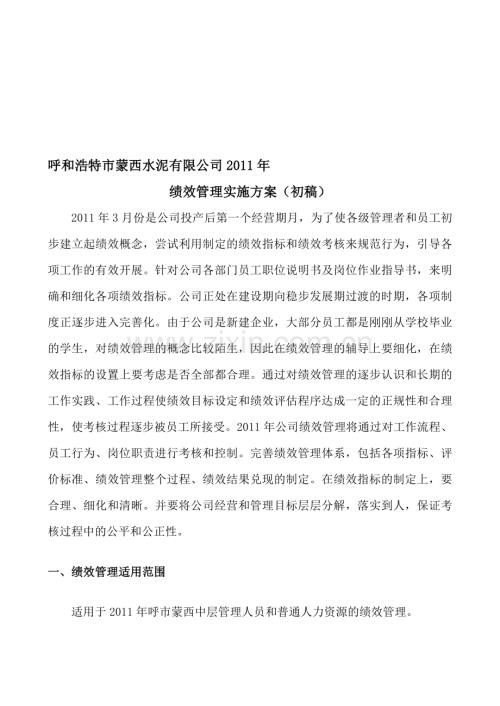 呼和浩特市蒙西水泥有限公司2011年

绩效管理实施方案（初稿）

2011年3月份是公司投产后第一个经营期月，为了使各级管理者和员工初步建立起绩效概念，尝试利用制定的绩效指标和绩效考核来规范行为，引导各项工作的有效开展。针对公司各部门员工职位说明书及岗位作业指导书，来明确和细化各项绩效指标。公司正处在建设期向稳步发展期过渡的时期，各项制度正逐步进入完善化。由于公司是新建企业，大部分员工都是刚刚从学校毕业的学生，对绩效管理的概念比较陌生，因此在绩效管理的辅导上要细化，在绩效指标的设置上要考虑是否全部都合理。通过对绩效管理的逐步认识和长期的工作实践、工作过程使绩效目标设定和绩效评估程序达成一定的正规性和合理性，使考核过程逐步被员工所接受。2011年公司绩效管理将通过对工作流程、员工行为、岗位职责进行考核和控制。完善绩效管理体系，包括各项指标、评价标准、绩效管理整个过程、绩效结果兑现的制定。在绩效指标的制定上，要合理、细化和清晰。并要将公司经营和管理目标层层分解，落实到人，保证考核过程中的公平和公正性。

一、绩效管理适用范围

适用于2011年呼市蒙西中层管理人员和普通人力资源的绩效管理。

www.zixin.com.cn